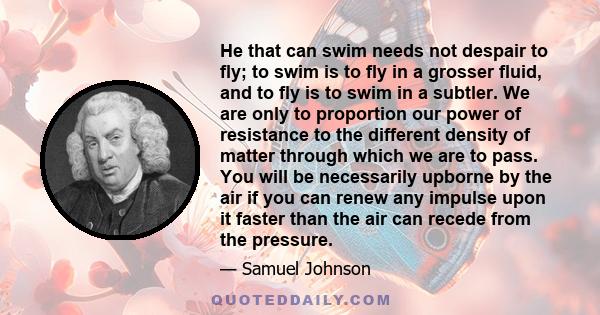 He that can swim needs not despair to fly; to swim is to fly in a grosser fluid, and to fly is to swim in a subtler. We are only to proportion our power of resistance to the different density of matter through which we are to pass. You will be necessarily upborne by the air if you can renew any impulse upon it faster than the air can recede from the pressure.

— Samuel Johnson

QUOTEDDAILY.COM